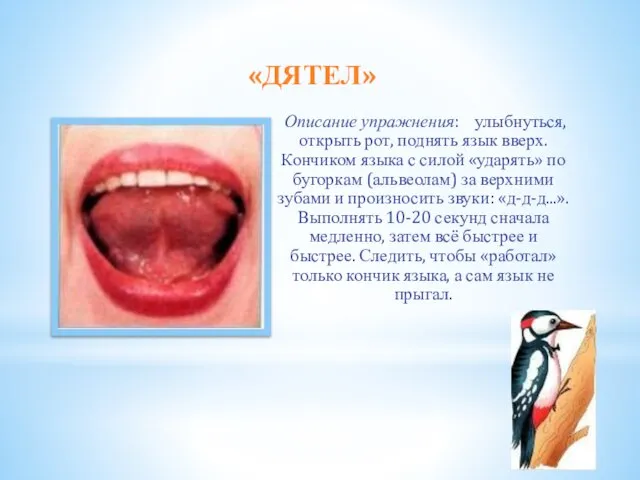 «ДЯТЕЛ»

Описание упражнения: улыбнуться, открыть рот, поднять язык вверх. Кончиком языка с силой «ударять» по бугоркам (альвеолам) за верхними зубами и произносить звуки: «д-д-д...». Выполнять 10-20 секунд сначала медленно, затем всё быстрее и быстрее. Следить, чтобы «работал» только кончик языка, а сам язык не прыгал.